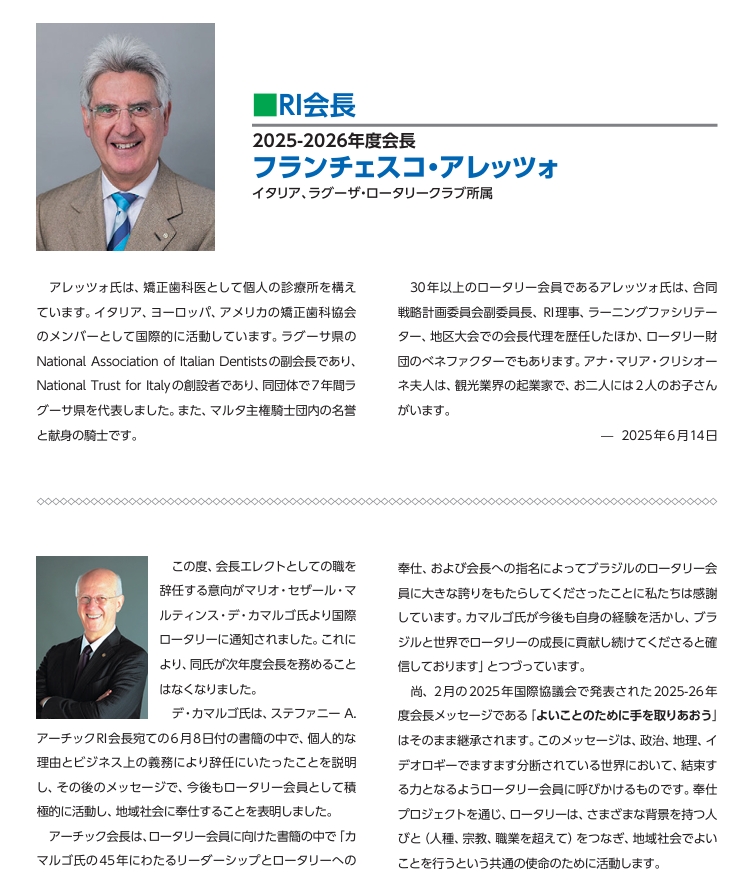 ■RI会長

2025-2026年度会長

フランチェスコ・アレッツォ

イタリア、ラグーザ・ロータリークラブ所属

アレッツォ氏は、矯正歯科医として個人の診療所を構えています。イタリア、ヨーロッパ、アメリカの矯正歯科協会のメンバーとして国際的に活動しています。ラグーサ県のNational Association of Italian Dentistsの副会長であり、National Trust for Italyの創設者であり、同団体で7年間ラグーサ県を代表しました。また、マルタ主権騎士団内の名誉と献身の騎士です。

30年以上のロータリー会員であるアレッツォ氏は、合同戦略計画委員会副委員長、RI理事、ラーニングファシリテーター、地区大会での会長代理を歴任したほか、ロータリー財団のベネファクターでもあります。アナ・マリア・クリシオーネ夫人は、観光業界の起業家で、お二人には2人のお子さんがいます。

— 2025年6月14日

この度、会長エレクトとしての職を辞任する意向がマリオ・セザール・マルティンス・デ・カマルゴ氏より国際ロータリーに通知されました。これにより、同氏が次年度会長を務めることはなくなりました。

デ・カマルゴ氏は、ステファニー A. アーチックRI会長宛ての6月8日付の書簡の中で、個人的な理由とビジネス上の義務により辞任にいたったことを説明し、その後のメッセージで、今後もロータリー会員として積極的に活動し、地域社会に奉仕することを表明しました。

アーチック会長は、ロータリー会員に向けた書簡の中で「カマルゴ氏の45年にわたるリーダーシップとロータリーへの奉仕、および会長への指名によってブラジルのロータリー会員に大きな誇りをもたらしてくださったことに私たちは感謝しています。カマルゴ氏が今後も自身の経験を活かし、ブラジルと世界でロータリーの成長に貢献し続けてくださると確信しております」とつづっています。

尚、2月の2025年国際協議会で発表された2025-26年度会長メッセージである「よいことのために手を取りあおう」はそのまま継承されます。このメッセージは、政治、地理、イデオロギーでますます分断されている世界において、結束する力となるようロータリー会員に呼びかけるものです。奉仕プロジェクトを通じ、ロータリーは、さまざまな背景を持つ人びと（人種、宗教、職業を超えて）をつなぎ、地域社会でよいことを行うという共通の使命のために活動します。